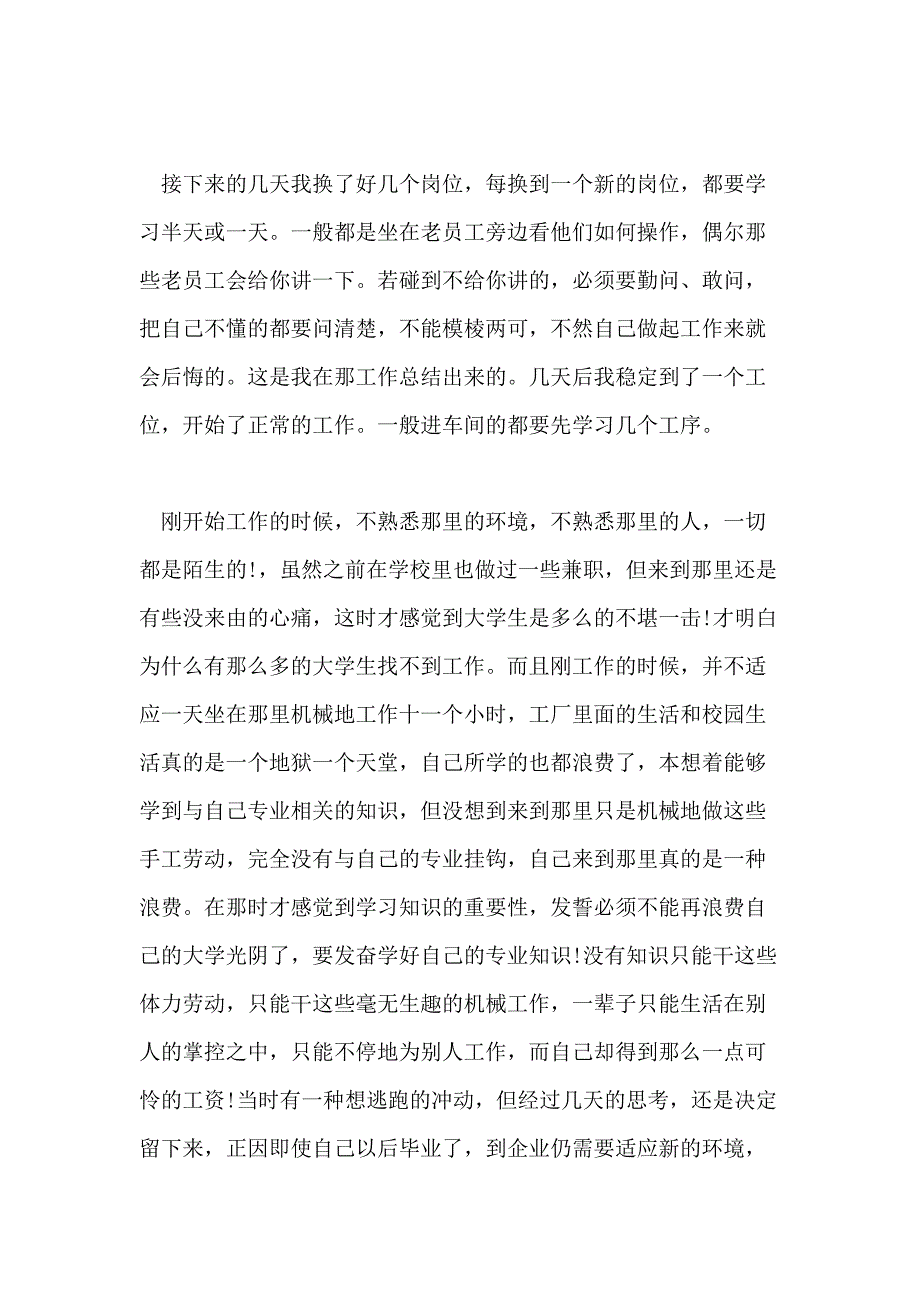 接下来的几天我换了好几个岗位，每换到一个新的岗位，都要学习半天或一天。一般都是坐在老员工旁边看他们如何操作，偶尔那些老员工会给你讲一下。若碰到不给你讲的，必须要勤问、敢问，把自己不懂的都要问清楚，不能模棱两可，不然自己做起工作来就会后悔的。这是我在那工作总结出来的。几天后我稳定到了一个工位，开始了正常的工作。一般进车间的都要先学习几个工序。

刚开始工作的时候，不熟悉那里的环境，不熟悉那里的人，一切都是陌生的!，虽然之前在学校里也做过一些兼职，但来到那里还是有些没来由的心痛，这时才感觉到大学生是多么的不堪一击!才明白为什么有那么多的大学生找不到工作。而且刚工作的时候，并不适应一天坐在那里机械地工作十一个小时，工厂里面的生活和校园生活真的是一个地狱一个天堂，自己所学的也都浪费了，本想着能够学到与自己专业相关的知识，但没想到来到那里只是机械地做这些手工劳动，完全没有与自己的专业挂钩，自己来到那里真的是一种浪费。在那时才感觉到学习知识的重要性，发誓必须不能再浪费自己的大学光阴了，要发奋学好自己的专业知识!没有知识只能干这些体力劳动，只能干这些毫无生趣的机械工作，一辈子只能生活在别人的掌控之中，只能不停地为别人工作，而自己却得到那么一点可怜的工资!当时有一种想逃跑的冲动，但经过几天的思考，还是决定留下来，正因即使自己以后毕业了，到企业仍需要适应新的环境，